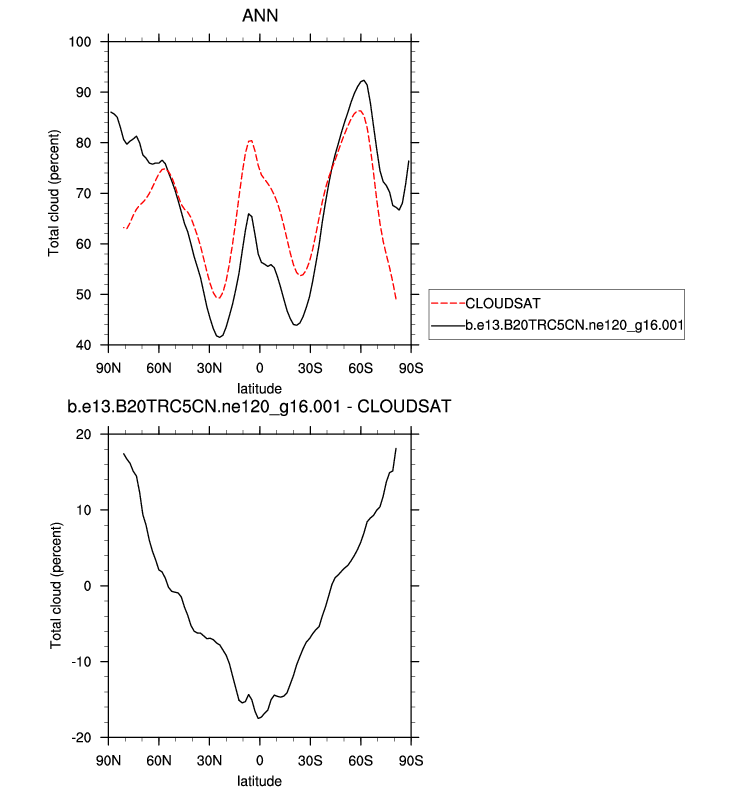 ANN

100
90
80
70
60
50
40

Total cloud (percent)

90N 60N 30N 0 30S 60S 90S

latitude

CLOUDSAT
b.e13.B20TRC5CN.ne120_g16.001

b.e13.B20TRC5CN.ne120_g16.001 - CLOUDSAT

20
10
0
-10
-20

Total cloud (percent)

90N 60N 30N 0 30S 60S 90S

latitude